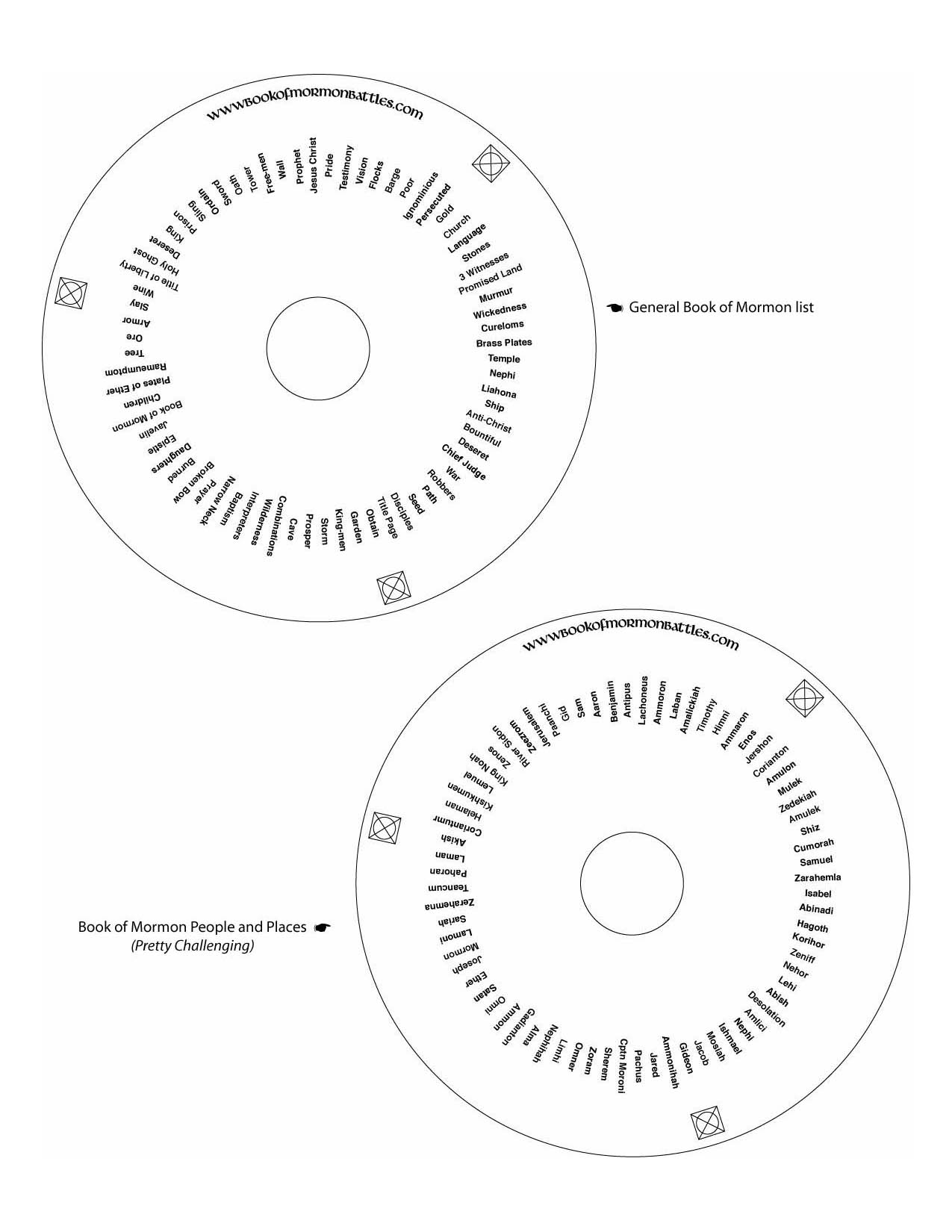 www.bookofmormonbattles.com

Prophet
Jesus Christ
Pride
Testimony
Vision
Flocks
Barge
Poor
Ignominious
Persecuted
Gold
Church
Language
Stones
3 Witnesses
Promised Land
Murmur
Wickedness
Cureloms
Brass Plates
Temple
Nephi
Liahona
Ship
Anti-Christ
Bountiful
Deseret
Chief Judge
War
Robbers
Path
Seed
Disciples
Title Page
Obtain
Garden
King-men
Storm
Prosper
Cave
Combinations
Wilderness
Interpreters
Baptism
Narrow Neck
Prayer
Broken Bow
Burned
Daughters
Epistle
Javelin
Book of Mormon
Children
Plates of Ether
Rameumptom
Tree
Ore
Armor
Slay
Wine
Title of Liberty
Holy Ghost
Deseret
King
Prison
Sling
Ordain
Sword
Oath
Tower
Free-men
Wall

General Book of Mormon list

www.bookofmormonbattles.com

Benjamin
Antipus
Lachoneus
Ammoron
Laban
Amalickiah
Timothy
Himni
Ammaron
Enos
Jershon
Corianton
Amulon
Mulek
Zedekiah
Amulek
Shiz
Cumorah
Samuel
Zarahemla
Isabel
Abinadi
Hagoth
Korihor
Zeniff
Nehor
Lehi
Abish
Desolation
Amlici
Nephi
Ishmael
Mosiah
Jacob
Gideon
Ammonihah
Jared
Pachus
Cptn Moroni
Sherem
Zoram
Omner
Limhi
Nephihah
Alma
Gadianton
Ammon
Omni
Satan
Ether
Joseph
Mormon
Lamoni
Sariah
Zerahemna
Teancum
Pahoran
Laman
Akish
Coriantumr
Helaman
Kishkumen
Lemuel
King Noah
Zenos
River Sidon
Zeezrom
Jerusalem
Paanchi
Gid
Sam
Aaron

Book of Mormon People and Places
(Pretty Challenging)